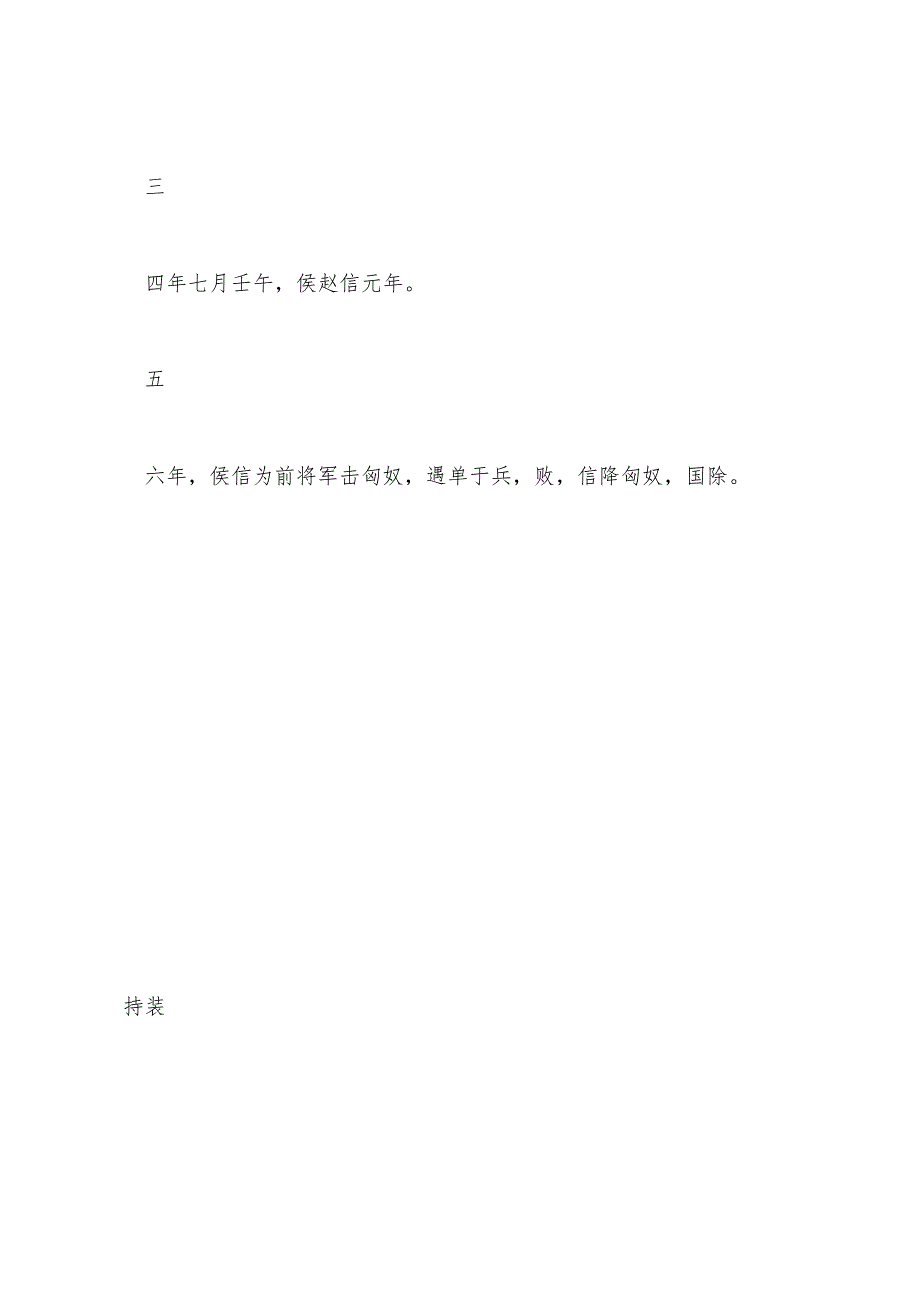 三

四年七月壬午，侯赵信元年。

五

六年，侯信为前将军击匈奴，遇单于兵，败，信降匈奴，国除。

持装